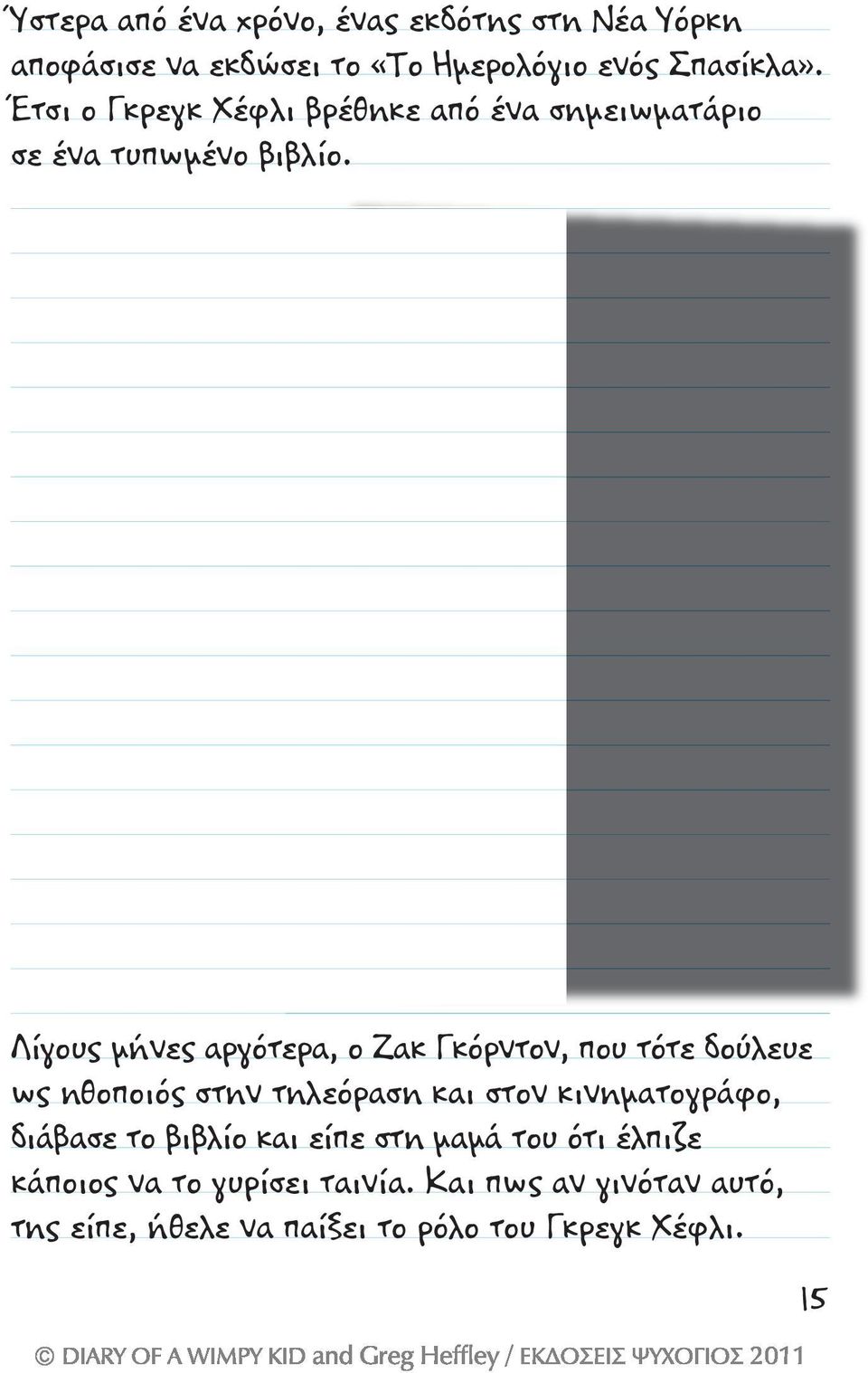 Ύστερα από ένα χρόνο, ένας εκδότης στη Νέα Υόρκη αποφάσισε να εκδώσει το «Το Ημερολόγιο ενός Σπασίκλα». Έτσι ο Γκρεγκ Χέφλι βρέθηκε από ένα σημειωματάριο σε ένα τυπωμένο βιβλίο.

Λίγους μήνες αργότερα, ο Ζακ Γκόρντον, που τότε δούλευε ως ηθοποιός στην τηλεόραση και στον κινηματογράφο, διάβασε το βιβλίο και είπε στη μαμά του ότι έλπιζε κάποιος να το γυρίσει ταινία. Και πως αν γινόταν αυτό, της είπε, ήθελε να παίξει το ρόλο του Γκρεγκ Χέφλι.

15

© DIARY OF A WIMPY KID and Greg Heffley / ΕΚΔΟΣΕΙΣ ΨΥΧΟΓΙΟΣ 2011